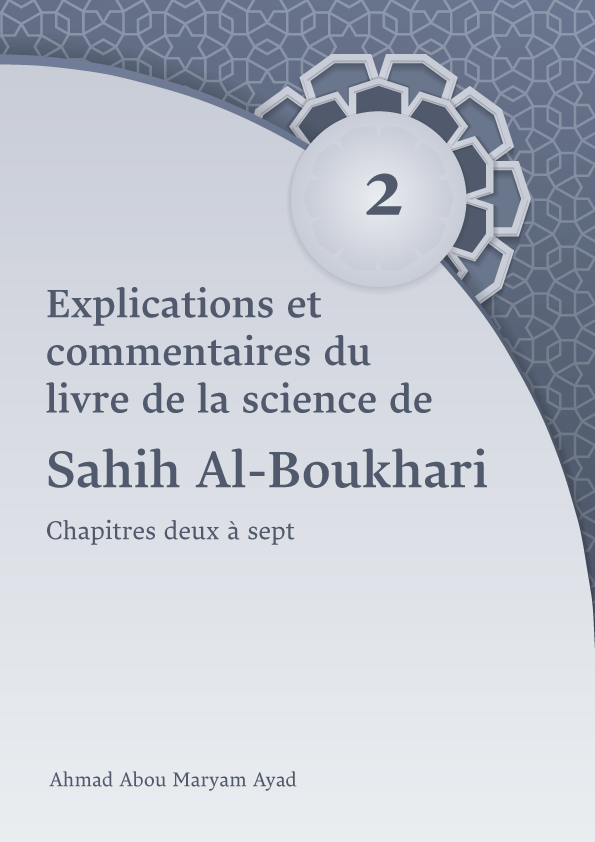 2

Explications et commentaires du livre de la science de

Sahih Al-Boukhari

Chapitres deux à sept

Ahmad Abou Maryam Ayad